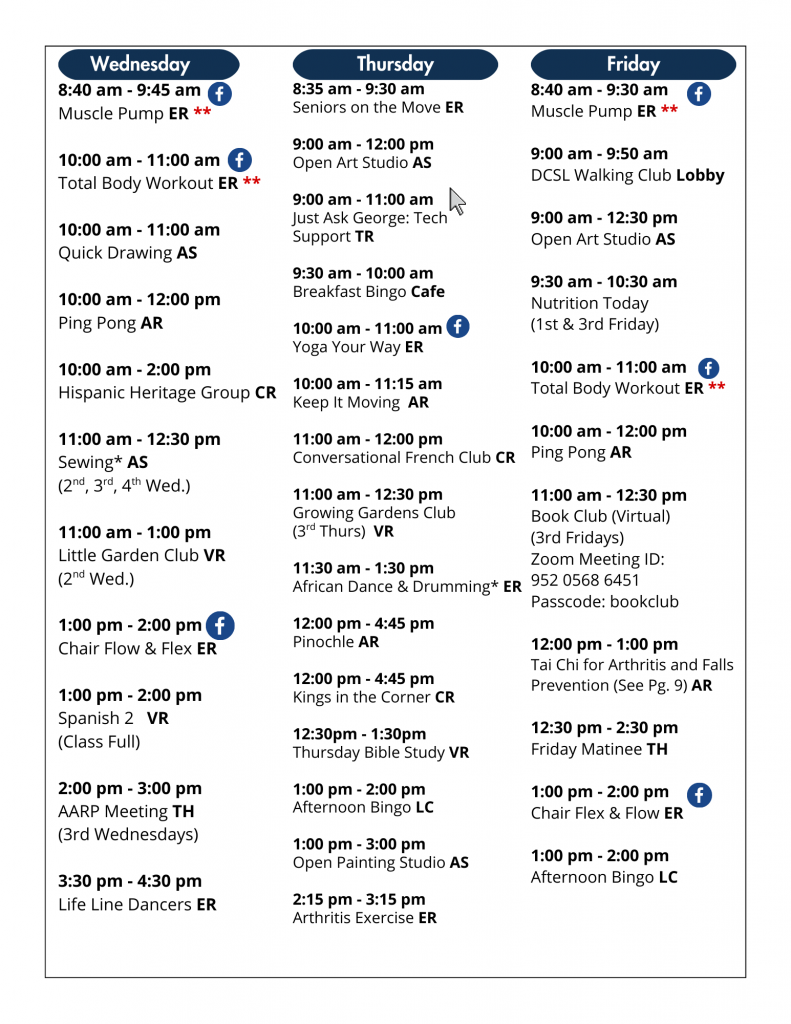 Wednesday

8:40 am - 9:45 am
Muscle Pump ER **

10:00 am - 11:00 am
Total Body Workout ER **

10:00 am - 11:00 am
Quick Drawing AS

10:00 am - 12:00 pm
Ping Pong AR

10:00 am - 2:00 pm
Hispanic Heritage Group CR

11:00 am - 12:30 pm
Sewing* AS
($2^{nd}$, $3^{rd}$, $4^{th}$ Wed.)

11:00 am - 1:00 pm
Little Garden Club VR
($2^{nd}$ Wed.)

1:00 pm - 2:00 pm
Chair Flow & Flex ER

1:00 pm - 2:00 pm
Spanish 2 VR
(Class Full)

2:00 pm - 3:00 pm
AARP Meeting TH
(3rd Wednesdays)

3:30 pm - 4:30 pm
Life Line Dancers ER

Thursday

8:35 am - 9:30 am
Seniors on the Move ER

9:00 am - 12:00 pm
Open Art Studio AS

9:00 am - 11:00 am
Just Ask George: Tech Support TR

9:30 am - 10:00 am
Breakfast Bingo Cafe

10:00 am - 11:00 am
Yoga Your Way ER

10:00 am - 11:15 am
Keep It Moving AR

11:00 am - 12:00 pm
Conversational French Club CR

11:00 am - 12:30 pm
Growing Gardens Club
($3^{rd}$ Thurs) VR

11:30 am - 1:30 pm
African Dance & Drumming* ER

12:00 pm - 4:45 pm
Pinochle AR

12:00 pm - 4:45 pm
Kings in the Corner CR

12:30pm - 1:30pm
Thursday Bible Study VR

1:00 pm - 2:00 pm
Afternoon Bingo LC

1:00 pm - 3:00 pm
Open Painting Studio AS

2:15 pm - 3:15 pm
Arthritis Exercise ER

Friday

8:40 am - 9:30 am
Muscle Pump ER **

9:00 am - 9:50 am
DCSL Walking Club Lobby

9:00 am - 12:30 pm
Open Art Studio AS

9:30 am - 10:30 am
Nutrition Today
(1st & 3rd Friday)

10:00 am - 11:00 am
Total Body Workout ER **

10:00 am - 12:00 pm
Ping Pong AR

11:00 am - 12:30 pm
Book Club (Virtual)
(3rd Fridays)
Zoom Meeting ID:
952 0568 6451
Passcode: bookclub

12:00 pm - 1:00 pm
Tai Chi for Arthritis and Falls Prevention (See Pg. 9) AR

12:30 pm - 2:30 pm
Friday Matinee TH

1:00 pm - 2:00 pm
Chair Flex & Flow ER

1:00 pm - 2:00 pm
Afternoon Bingo LC